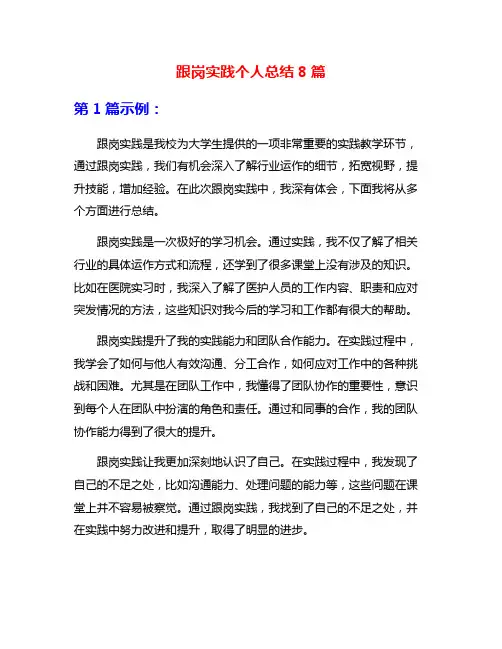 跟岗实践个人总结 8 篇

第 1 篇示例：

跟岗实践是我校为大学生提供的一项非常重要的实践教学环节，通过跟岗实践，我们有机会深入了解行业运作的细节，拓宽视野，提升技能，增加经验。在此次跟岗实践中，我深有体会，下面我将从多个方面进行总结。

跟岗实践是一次极好的学习机会。通过实践，我不仅了解了相关行业的具体运作方式和流程，还学到了很多课堂上没有涉及的知识。比如在医院实习时，我深入了解了医护人员的工作内容、职责和应对突发情况的方法，这些知识对我今后的学习和工作都有很大的帮助。

跟岗实践提升了我的实践能力和团队合作能力。在实践过程中，我学会了如何与他人有效沟通、分工合作，如何应对工作中的各种挑战和困难。尤其是在团队工作中，我懂得了团队协作的重要性，意识到每个人在团队中扮演的角色和责任。通过和同事的合作，我的团队协作能力得到了很大的提升。

跟岗实践让我更加深刻地认识了自己。在实践过程中，我发现了自己的不足之处，比如沟通能力、处理问题的能力等，这些问题在课堂上并不容易被察觉。通过跟岗实践，我找到了自己的不足之处，并在实践中努力改进和提升，取得了明显的进步。